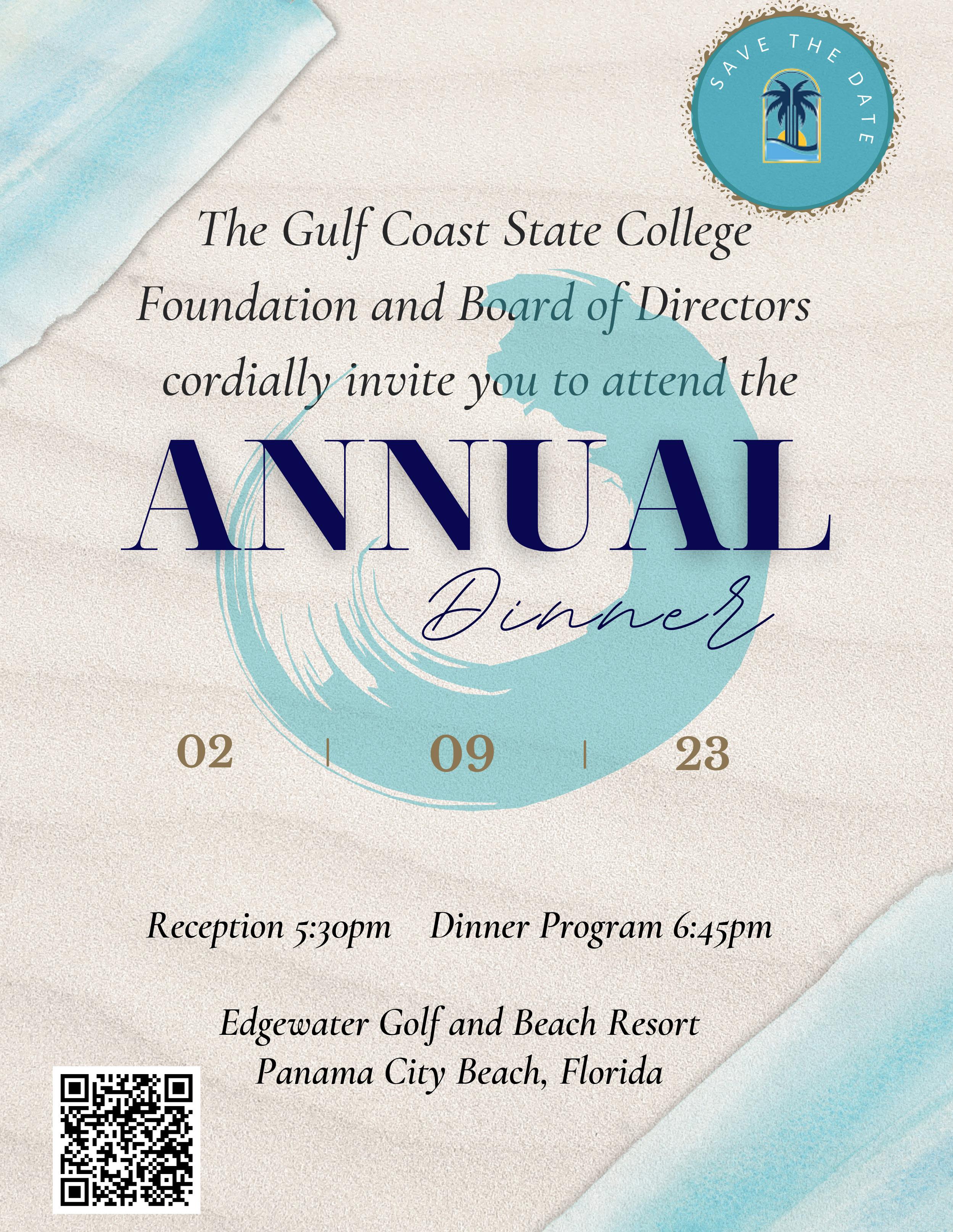 SAVE THE DATE

The Gulf Coast State College Foundation and Board of Directors cordially invite you to attend the

ANNUAL

Dinner

02 | 09 | 23

Reception 5:30pm Dinner Program 6:45pm

Edgewater Golf and Beach Resort
Panama City Beach, Florida